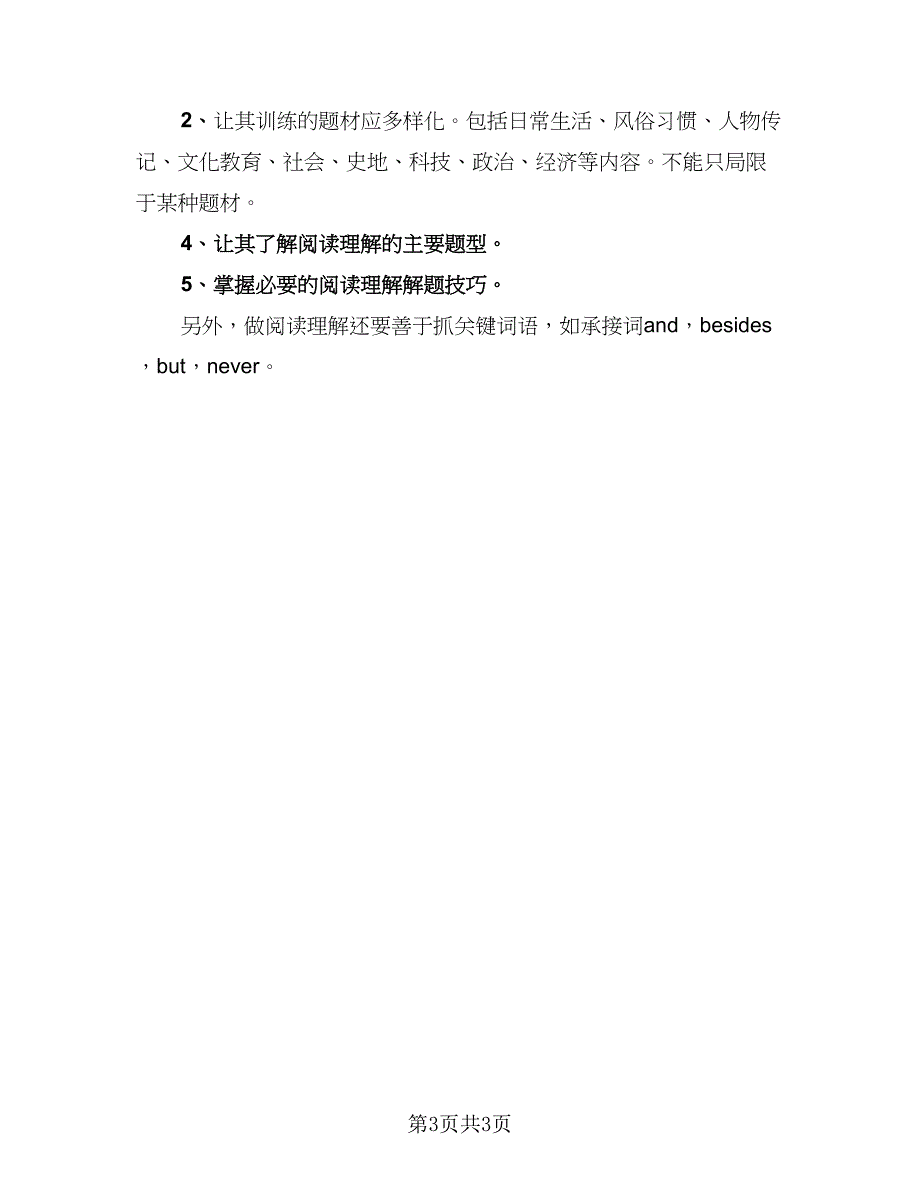 2、让其训练的题材应多样化。包括日常生活、风俗习惯、人物传记、文化教育、社会、史地、科技、政治、经济等内容。不能只局限于某种题材。

4、让其了解阅读理解的主要题型。

5、掌握必要的阅读理解解题技巧。

另外，做阅读理解还要善于抓关键词语，如承接词and，besides，but，never。

第3页共3页